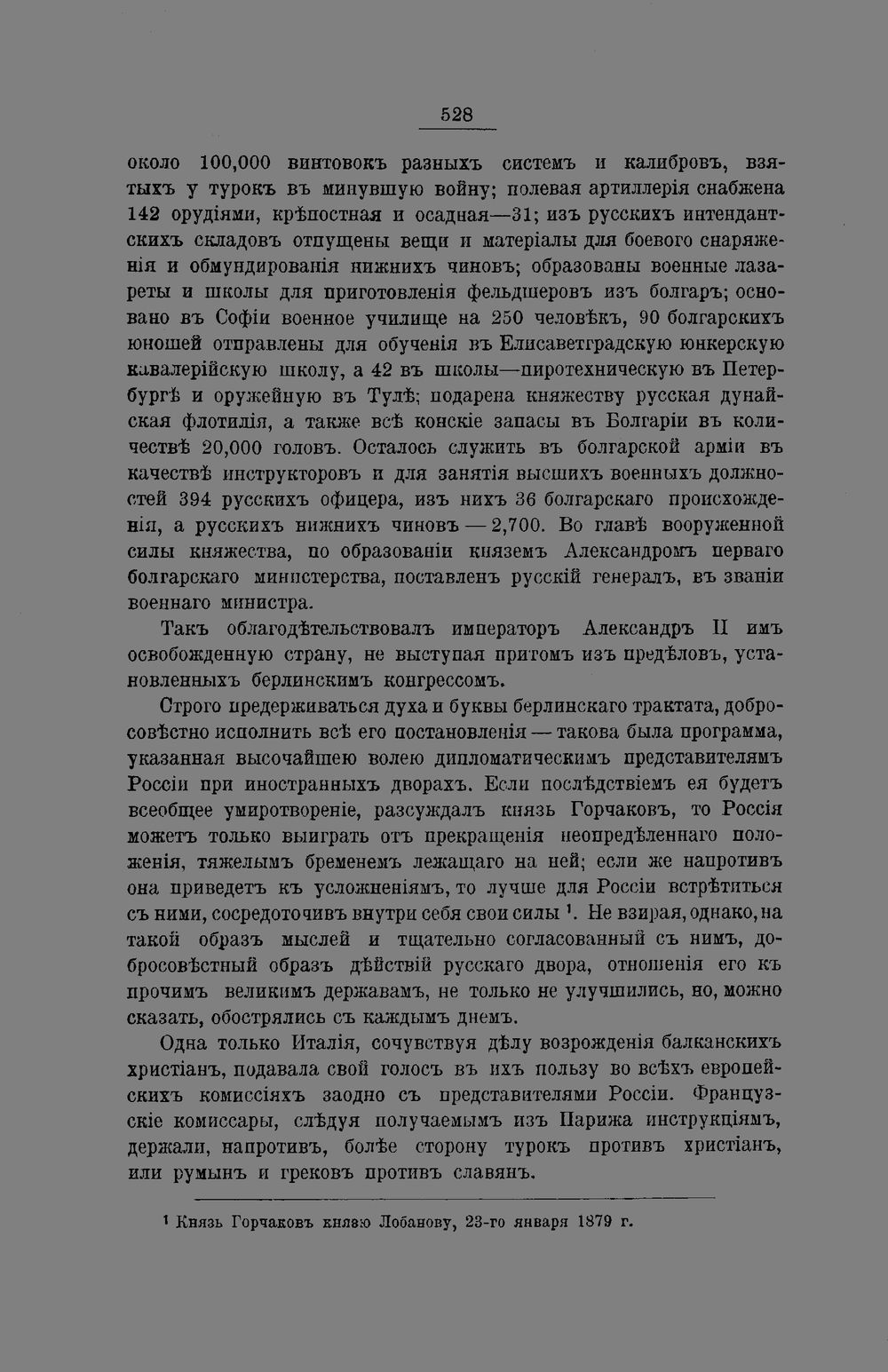 528

около 100,000 винтовокъ разныхъ системъ и калибровъ, взятыхъ у турокъ въ минувшую войну; полевая артиллерія снабжена 142 орудіями, крѣпостная и осадная—31; изъ русскихъ интендантскихъ складовъ отпущены вещи и матеріалы для боевого снаряженія и обмундированія нижнихъ чиновъ; образованы военные лазареты и школы для приготовленія фельдшеровъ изъ болгаръ; основано въ Софіи военное училище на 250 человѣкъ, 90 болгарскихъ юношей отправлены для обученія въ Елисаветградскую юнкерскую кавалерійскую школу, а 42 въ школы—пиротехническую въ Петербургѣ и оружейную въ Тулѣ; подарена княжеству русская дунайская флотилія, а также всѣ конскіе запасы въ Болгаріи въ количествѣ 20,000 головъ. Осталось служить въ болгарской арміи въ качествѣ инструкторовъ и для занятія высшихъ военныхъ должностей 394 русскихъ офицера, изъ нихъ 36 болгарскаго происхожденія, а русскихъ нижнихъ чиновъ — 2,700. Во главѣ вооруженной силы княжества, по образованіи княземъ Александромъ перваго болгарскаго министерства, поставленъ русскій генералъ, въ званіи военнаго министра.

Такъ облагодѣтельствовалъ императоръ Александръ II имъ освобожденную страну, не выступая притомъ изъ предѣловъ, установленныхъ берлинскимъ конгрессомъ.

Строго предерживаться духа и буквы берлинскаго трактата, добросовѣстно исполнить всѣ его постановленія — такова была программа, указанная высочайшею волею дипломатическимъ представителямъ Россіи при иностранныхъ дворахъ. Если послѣдствіемъ ея будетъ всеобщее умиротвореніе, разсуждалъ князь Горчаковъ, то Россія можетъ только выиграть отъ прекращенія неопредѣленнаго положенія, тяжелымъ бременемъ лежащаго на ней; если же напротивъ она приведетъ къ усложненіямъ, то лучше для Россіи встрѣтиться съ ними, сосредоточивъ внутри себя свои силы $^{1}$. Не взирая, однако, на такой образъ мыслей и тщательно согласованный съ нимъ, добросовѣстный образъ дѣйствій русскаго двора, отношенія его къ прочимъ великимъ державамъ, не только не улучшились, но, можно сказать, обострялись съ каждымъ днемъ.

Одна только Италія, сочувствуя дѣлу возрожденія балканскихъ христіанъ, подавала свой голосъ въ ихъ пользу во всѣхъ европейскихъ комиссіяхъ заодно съ представителями Россіи. Французскіе комиссары, слѣдуя получаемымъ изъ Парижа инструкціямъ, держали, напротивъ, болѣе сторону турокъ противъ христіанъ, или румынъ и грековъ противъ славянъ.

$^{1}$ Князь Горчаковъ князю Лобанову, 23-го января 1879 г.